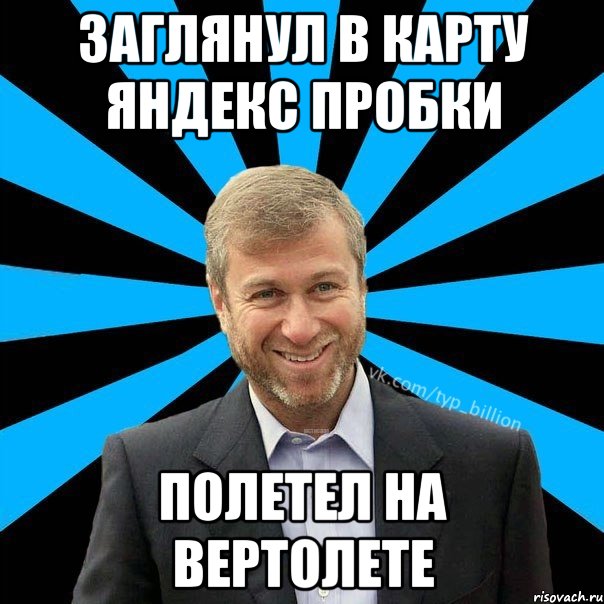 ЗАГЛЯНУЛ В КАРТУ ЯНДЕКС ПРОБКИ

vk.com/typ_billion

ПОЛЕТЕЛ НА ВЕРТОЛЕТЕ

risovach.ru